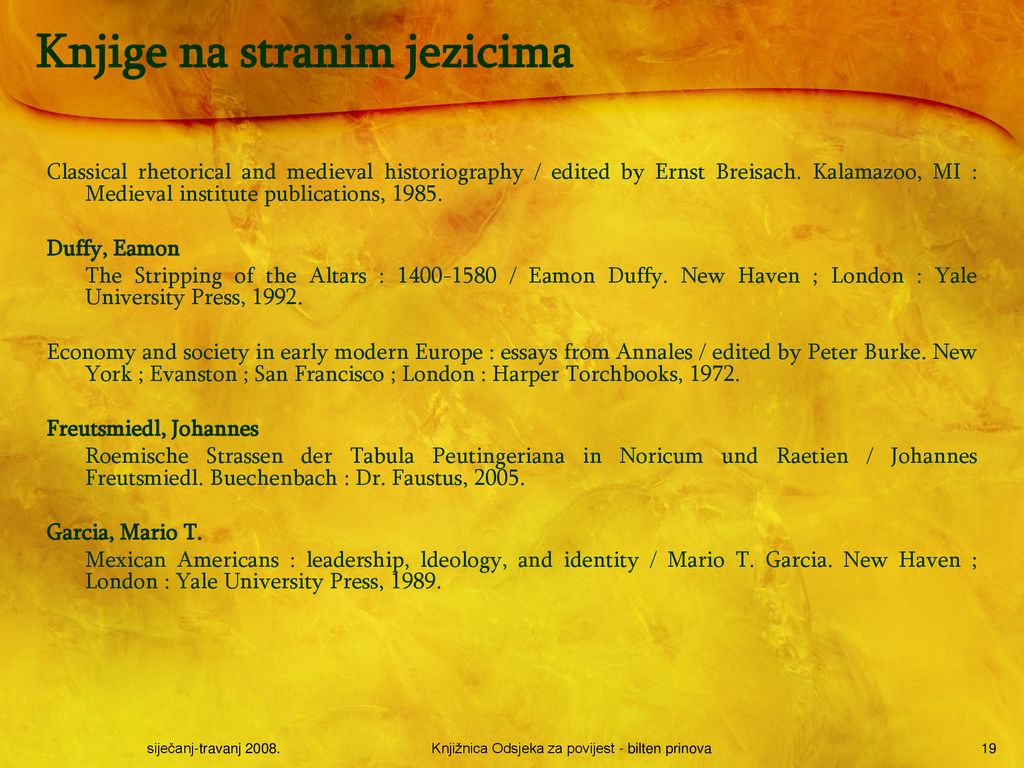 Knjige na stranim jezicima

Classical rhetorical and medieval historiography / edited by Ernst Breisach. Kalamazoo, MI : Medieval institute publications, 1985.

Duffy, Eamon

The Stripping of the Altars : 1400-1580 / Eamon Duffy. New Haven ; London : Yale University Press, 1992.

Economy and society in early modern Europe : essays from Annales / edited by Peter Burke. New York ; Evanston ; San Francisco ; London : Harper Torchbooks, 1972.

Freutsmiedl, Johannes

Roemische Strassen der Tabula Peutingeriana in Noricum und Raetien / Johannes Freutsmiedl. Buechenbach : Dr. Faustus, 2005.

Garcia, Mario T.

Mexican Americans : leadership, ldeology, and identity / Mario T. Garcia. New Haven ; London : Yale University Press, 1989.

siječanj-travanj 2008.

Knjižnica Odsjeka za povijest - bilten prinova

19